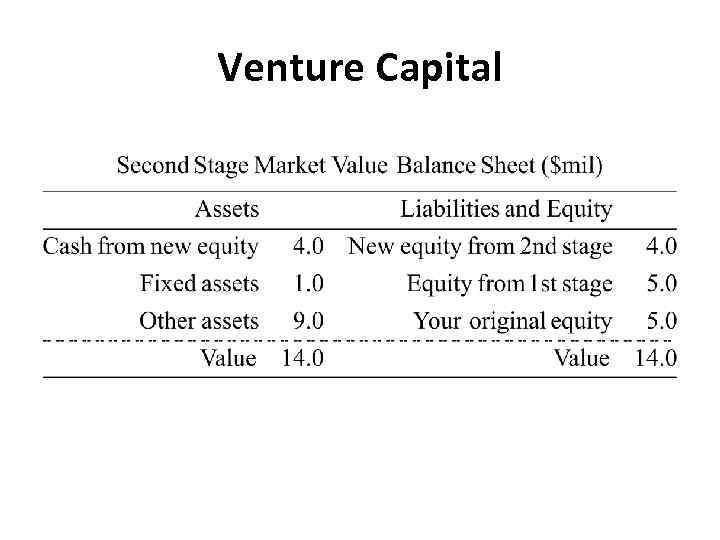 Venture Capital

Second Stage Market Value Balance Sheet (\$mil)

| Assets | | Liabilities and Equity | |
|---|---|---|---|
| Cash from new equity | 4.0 | New equity from 2nd stage | 4.0 |
| Fixed assets | 1.0 | Equity from 1st stage | 5.0 |
| Other assets | 9.0 | Your original equity | 5.0 |
| Value | 14.0 | Value | 14.0 |